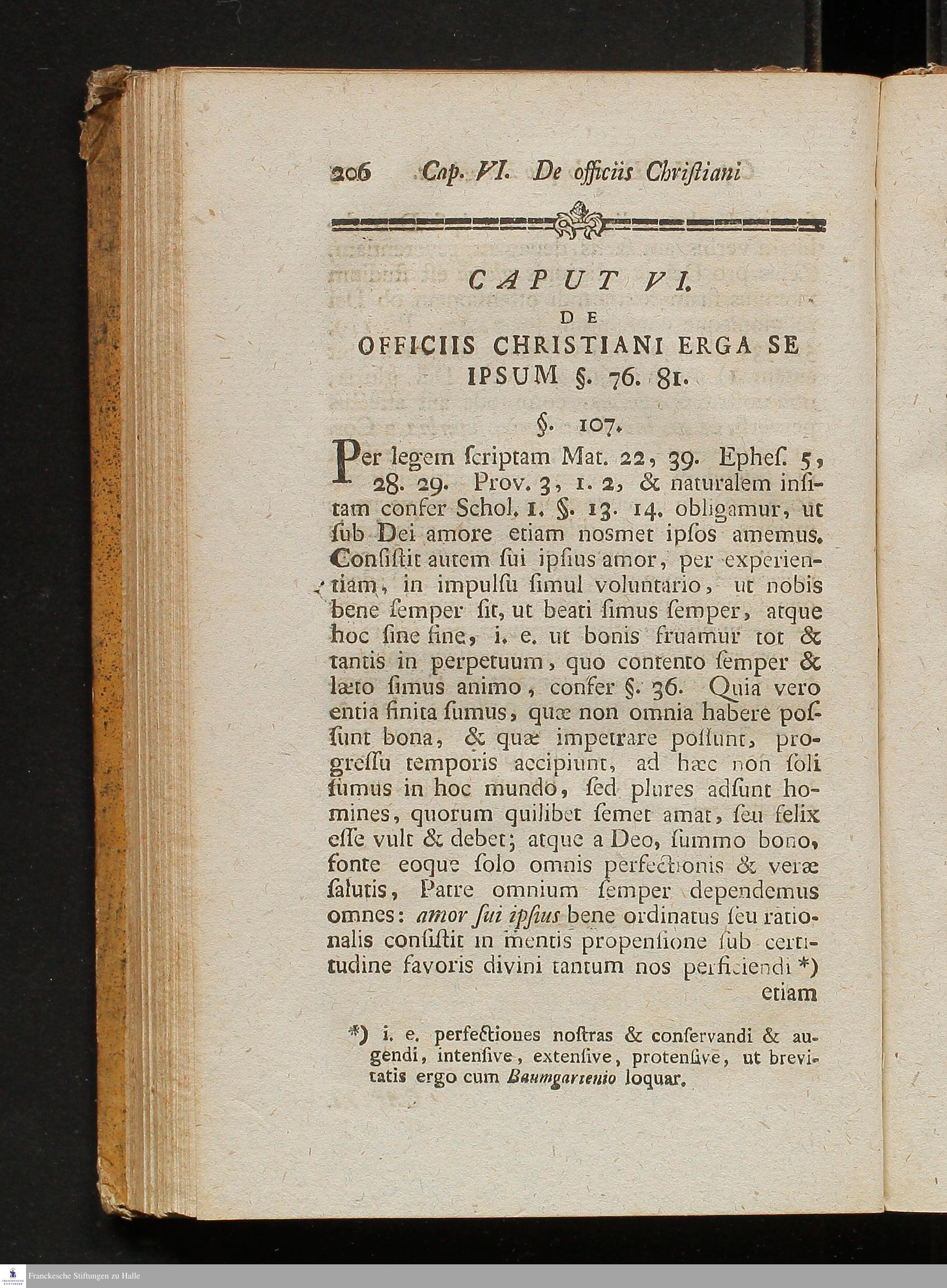 206 Cap. VI. De officiis Christiani

CAPUT VI.
DE
OFFICIIS CHRISTIANI ERGA SE IPSUM §. 76. 81.

§. 107.

Per legem scriptam Mat. 22, 39. Ephes. 5, 28. 29. Prov. 3, 1. 2, & naturalem insitam confer Schol. 1. §. 13. 14. obligamur, ut sub Dei amore etiam nosmet ipsos amemus. Consistit autem sui ipsius amor, per experientiam, in impulsu simul voluntario, ut nobis bene semper sit, ut beati simus semper, atque hoc sine fine, i. e. ut bonis fruamur tot & tantis in perpetuum, quo contento semper & læto simus animo, confer §. 36. Quia vero entia finita sumus, quæ non omnia habere possunt bona, & quæ impetrare possunt, progressu temporis accipiunt, ad hæc non soli sumus in hoc mundo, sed plures adsunt homines, quorum quilibet semet amat, seu felix esse vult & debet; atque a Deo, summo bono, fonte eoque solo omnis perfectionis & veræ salutis, Patre omnium semper dependemus omnes: amor sui ipsius bene ordinatus seu rationalis consistit in mentis propensione sub certitudine favoris divini tantum nos perficiendi *) etiam

*) i. e. perfectiones nostras & conservandi & augendi, intensive, extensive, protensive, ut brevitatis ergo cum Baumgartenio loquar.

Franckesche Stiftungen zu Halle